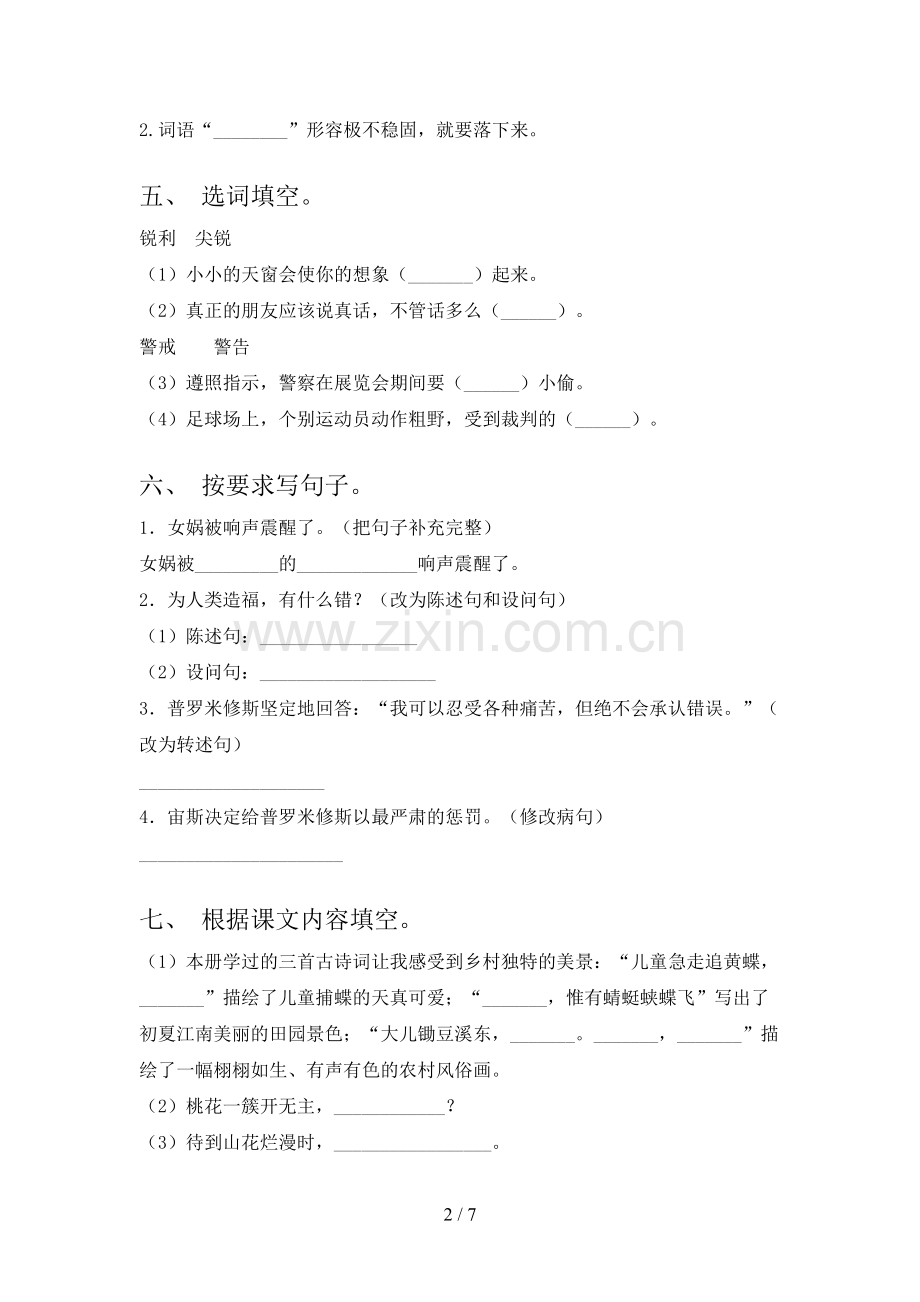 2.词语“____”形容极不稳固，就要落下来。

五、 选词填空。

锐利 尖锐

（1）小小的天窗会使你的想象（____）起来。

（2）真正的朋友应该说真话，不管话多么（____）。

警戒 警告

（3）遵照指示，警察在展览会期间要（____）小偷。

（4）足球场上，个别运动员动作粗野，受到裁判的（____）。

六、 按要求写句子。

1．女娲被响声震醒了。（把句子补充完整）

女娲被____的____响声震醒了。

2．为人类造福，有什么错？（改为陈述句和设问句）

（1）陈述句：____

（2）设问句：____

3．普罗米修斯坚定地回答：“我可以忍受各种痛苦，但绝不会承认错误。”（改为转述句）

____

4．宙斯决定给普罗米修斯以最严肃的惩罚。（修改病句）

____

七、 根据课文内容填空。

（1）本册学过的三首古诗词让我感受到乡村独特的美景：“儿童急走追黄蝶，____”描绘了儿童捕蝶的天真可爱；“____，惟有蜻蜓蛱蝶飞”写出了初夏江南美丽的田园景色；“大儿锄豆溪东，____。____，____”描绘了一幅栩栩如生、有声有色的农村风俗画。

（2）桃花一簇开无主，____？

（3）待到山花烂漫时，____。

2 / 7

www.zixin.com.cn